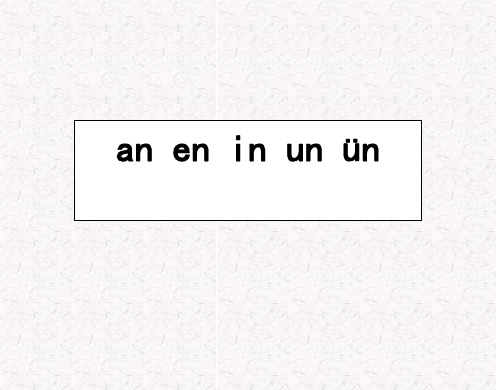 an en in un ün